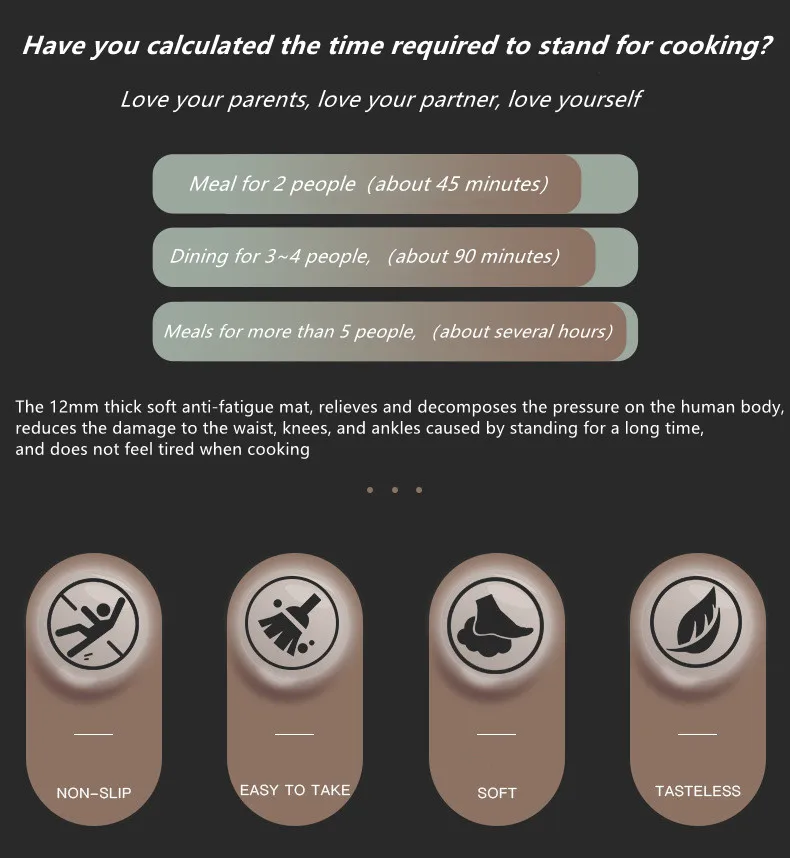 Have you calculated the time required to stand for cooking?

Love your parents, love your partner, love yourself

Meal for 2 people (about 45 minutes)

Dining for 3~4 people, (about 90 minutes)

Meals for more than 5 people, (about several hours)

The 12mm thick soft anti-fatigue mat, relieves and decomposes the pressure on the human body, reduces the damage to the waist, knees, and ankles caused by standing for a long time, and does not feel tired when cooking

NON-SLIP

EASY TO TAKE

SOFT

TASTELESS